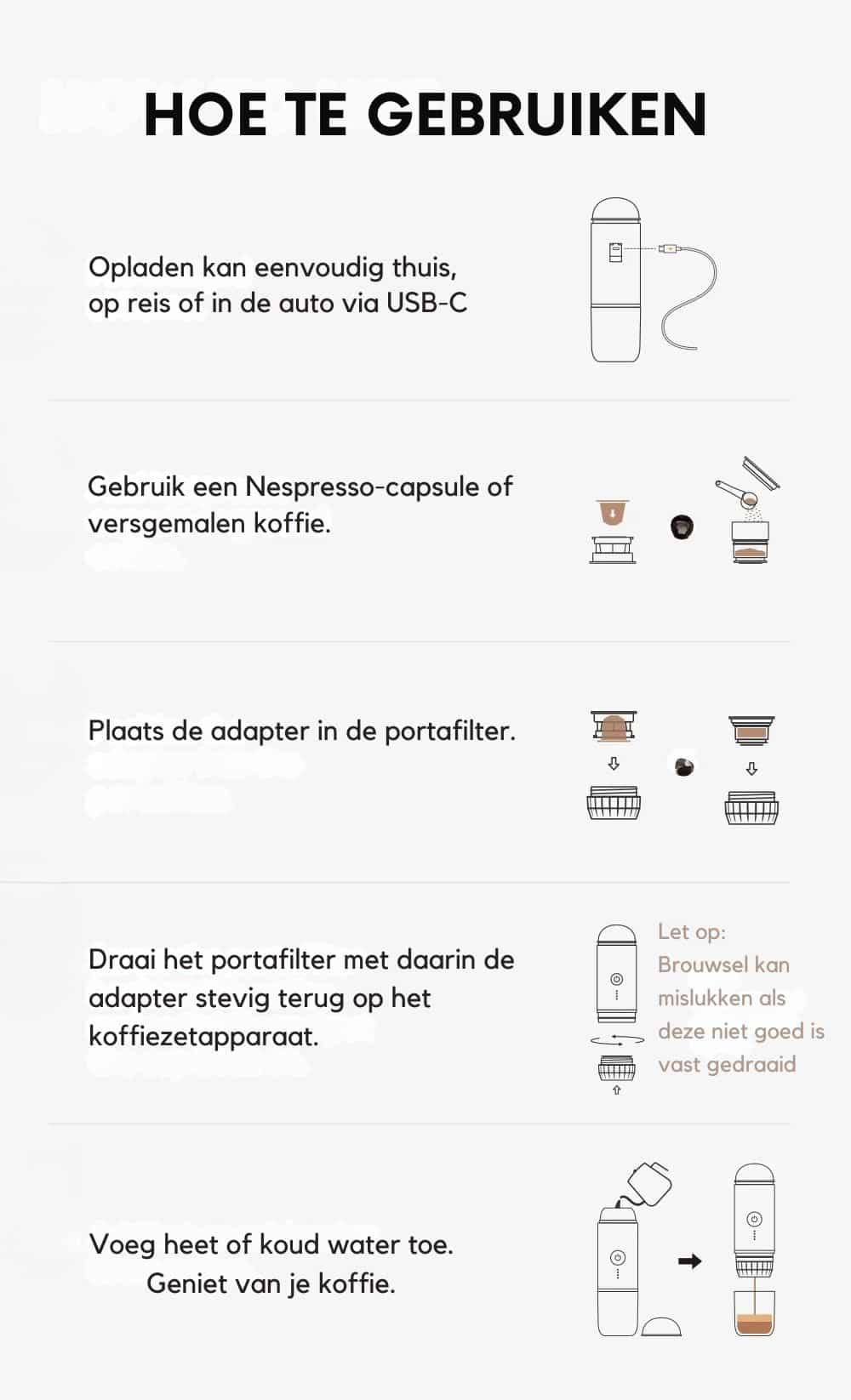 HOE TE GEBRUIKEN

Opladen kan eenvoudig thuis, op reis of in de auto via USB-C

Gebruik een Nespresso-capsule of versgemalen koffie.

Plaats de adapter in de portafilter.

Draai het portafilter met daarin de adapter stevig terug op het koffiezetapparaat.

Let op: Brouwsel kan mislukken als deze niet goed is vast gedraaid

Voeg heet of koud water toe. Geniet van je koffie.